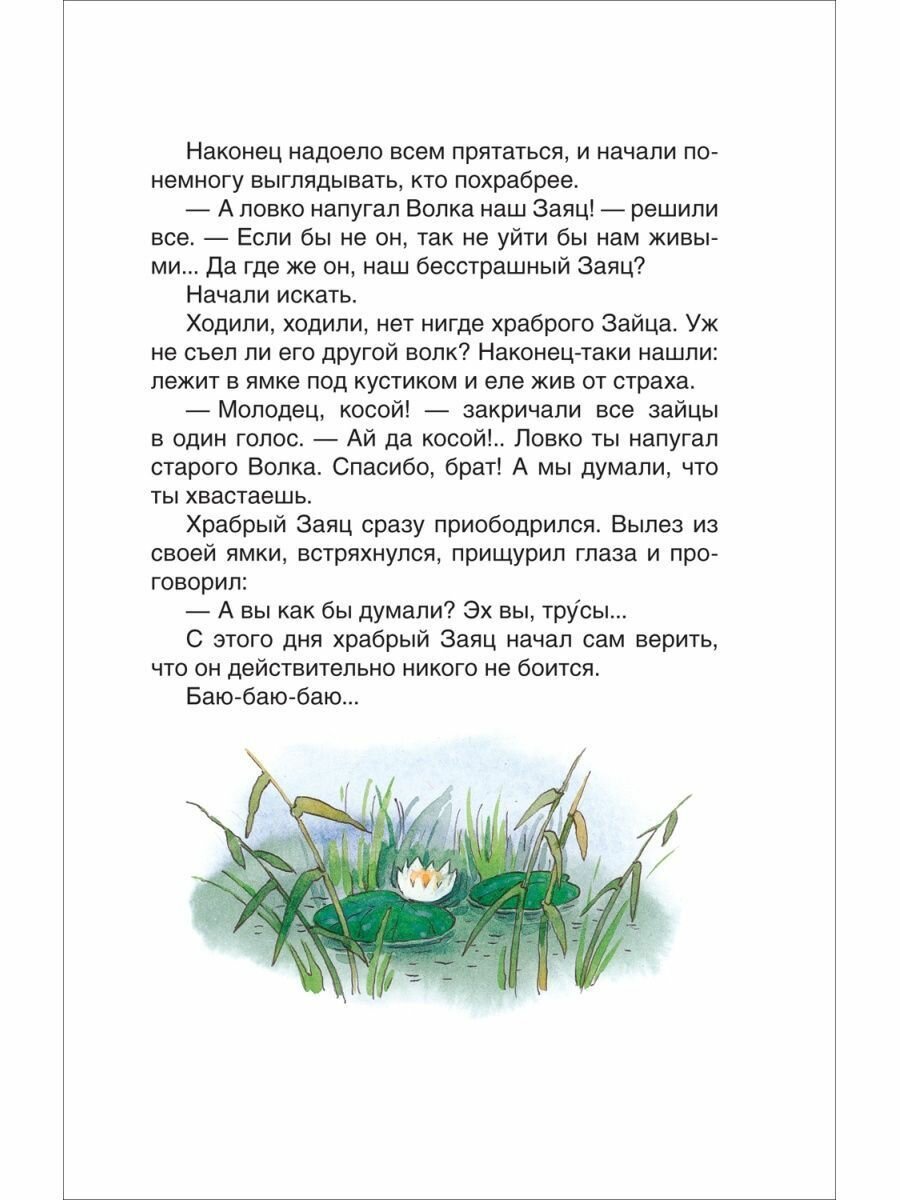 Наконец надоело всем прятаться, и начали понемногу выглядывать, кто похрабрее.

— А ловко напугал Волка наш Заяц! — решили все. — Если бы не он, так не уйти бы нам живыми... Да где же он, наш бесстрашный Заяц?

Начали искать.

Ходили, ходили, нет нигде храброго Зайца. Уж не съел ли его другой волк? Наконец-таки нашли: лежит в ямке под кустиком и еле жив от страха.

— Молодец, косой! — закричали все зайцы в один голос. — Ай да косой!.. Ловко ты напугал старого Волка. Спасибо, брат! А мы думали, что ты хвастаешь.

Храбрый Заяц сразу приободрился. Вылез из своей ямки, встряхнулся, прищурил глаза и проговорил:

— А вы как бы думали? Эх вы, тру́сы...

С этого дня храбрый Заяц начал сам верить, что он действительно никого не боится.

Баю-баю-баю...